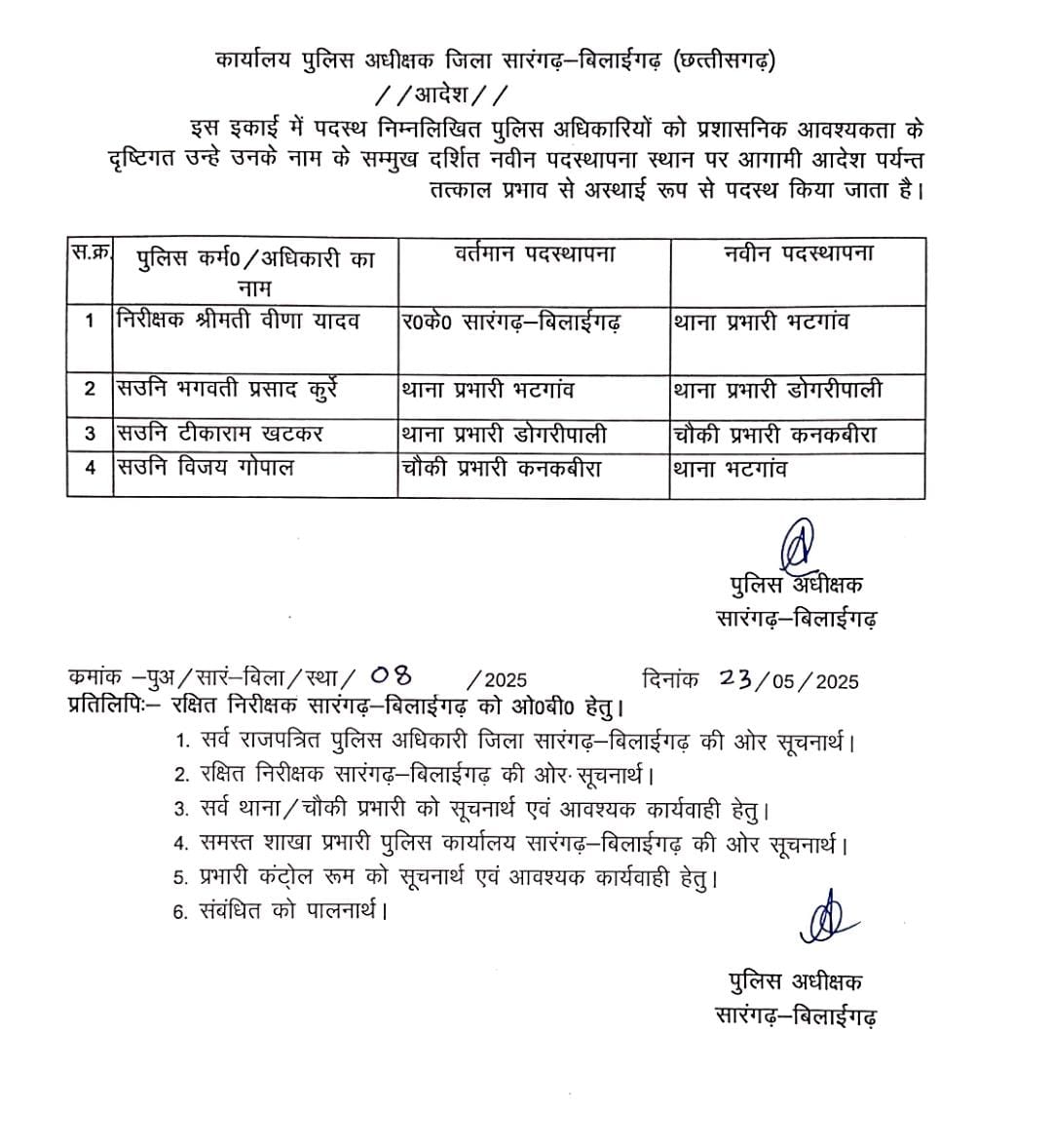 कार्यालय पुलिस अधीक्षक जिला सारंगढ़–बिलाईगढ़ (छत्तीसगढ़)
//आदेश//

इस इकाई में पदस्थ निम्नलिखित पुलिस अधिकारियों को प्रशासनिक आवश्यकता के दृष्टिगत उन्हे उनके नाम के सम्मुख दर्शित नवीन पदस्थापना स्थान पर आगामी आदेश पर्यन्त तत्काल प्रभाव से अस्थाई रूप से पदस्थ किया जाता है।

| स.क्र. | पुलिस कर्म0/अधिकारी का नाम | वर्तमान पदस्थापना | नवीन पदस्थापना |
|---|---|---|---|
| 1 | निरीक्षक श्रीमती वीणा यादव | र0के0 सारंगढ़–बिलाईगढ़ | थाना प्रभारी भटगांव |
| 2 | सउनि भगवती प्रसाद कुर्रे | थाना प्रभारी भटगांव | थाना प्रभारी डोगरीपाली |
| 3 | सउनि टीकाराम खटकर | थाना प्रभारी डोगरीपाली | चौकी प्रभारी कनकबीरा |
| 4 | सउनि विजय गोपाल | चौकी प्रभारी कनकबीरा | थाना भटगांव |

पुलिस अधीक्षक
सारंगढ़–बिलाईगढ़

कमांक –पुअ/सारं–बिला/स्था/ 08 /2025 दिनांक 23/05/2025
प्रतिलिपिः– रक्षित निरीक्षक सारंगढ़–बिलाईगढ़ को ओ0बी0 हेतु।
1. सर्व राजपत्रित पुलिस अधिकारी जिला सारंगढ़–बिलाईगढ़ की ओर सूचनार्थ।
2. रक्षित निरीक्षक सारंगढ़–बिलाईगढ़ की ओर सूचनार्थ।
3. सर्व थाना/चौकी प्रभारी को सूचनार्थ एवं आवश्यक कार्यवाही हेतु।
4. समस्त शाखा प्रभारी पुलिस कार्यालय सारंगढ़–बिलाईगढ़ की ओर सूचनार्थ।
5. प्रभारी कंट्रोल रूम को सूचनार्थ एवं आवश्यक कार्यवाही हेतु।
6. संबंधित को पालनार्थ।

पुलिस अधीक्षक
सारंगढ़–बिलाईगढ़